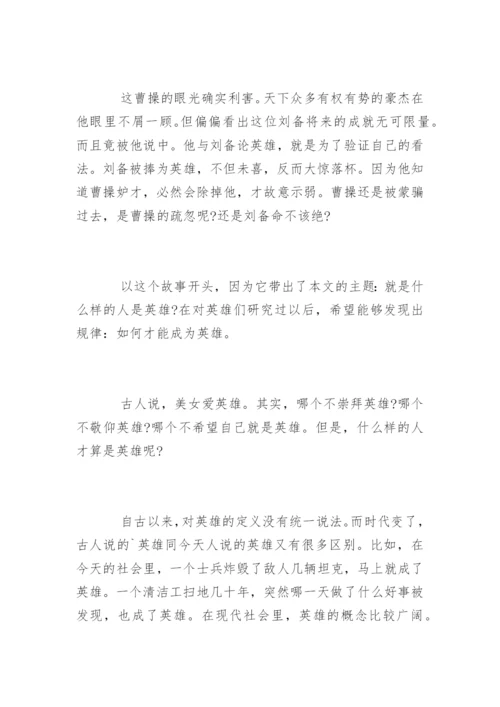 这曹操的眼光确实利害。天下众多有权有势的豪杰在他眼里不屑一顾。但偏偏看出这位刘备将来的成就无可限量。而且竟被他说中。他与刘备论英雄，就是为了验证自己的看法。刘备被捧为英雄，不但未喜，反而大惊落杯。因为他知道曹操妒才，必然会除掉他，才故意示弱。曹操还是被蒙骗过去，是曹操的疏忽呢?还是刘备命不该绝?

以这个故事开头，因为它带出了本文的主题：就是什么样的人是英雄?在对英雄们研究过以后，希望能够发现出规律：如何才能成为英雄。

古人说，美女爱英雄。其实，哪个不崇拜英雄?哪个不敬仰英雄?哪个不希望自己就是英雄。但是，什么样的人才算是英雄呢?

自古以来，对英雄的定义没有统一说法。而时代变了，古人说的`英雄同今天人说的英雄又有很多区别。比如，在今天的社会里，一个士兵炸毁了敌人几辆坦克，马上就成了英雄。一个清洁工扫地几十年，突然哪一天做了什么好事被发现，也成了英雄。在现代社会里，英雄的概念比较广阔。